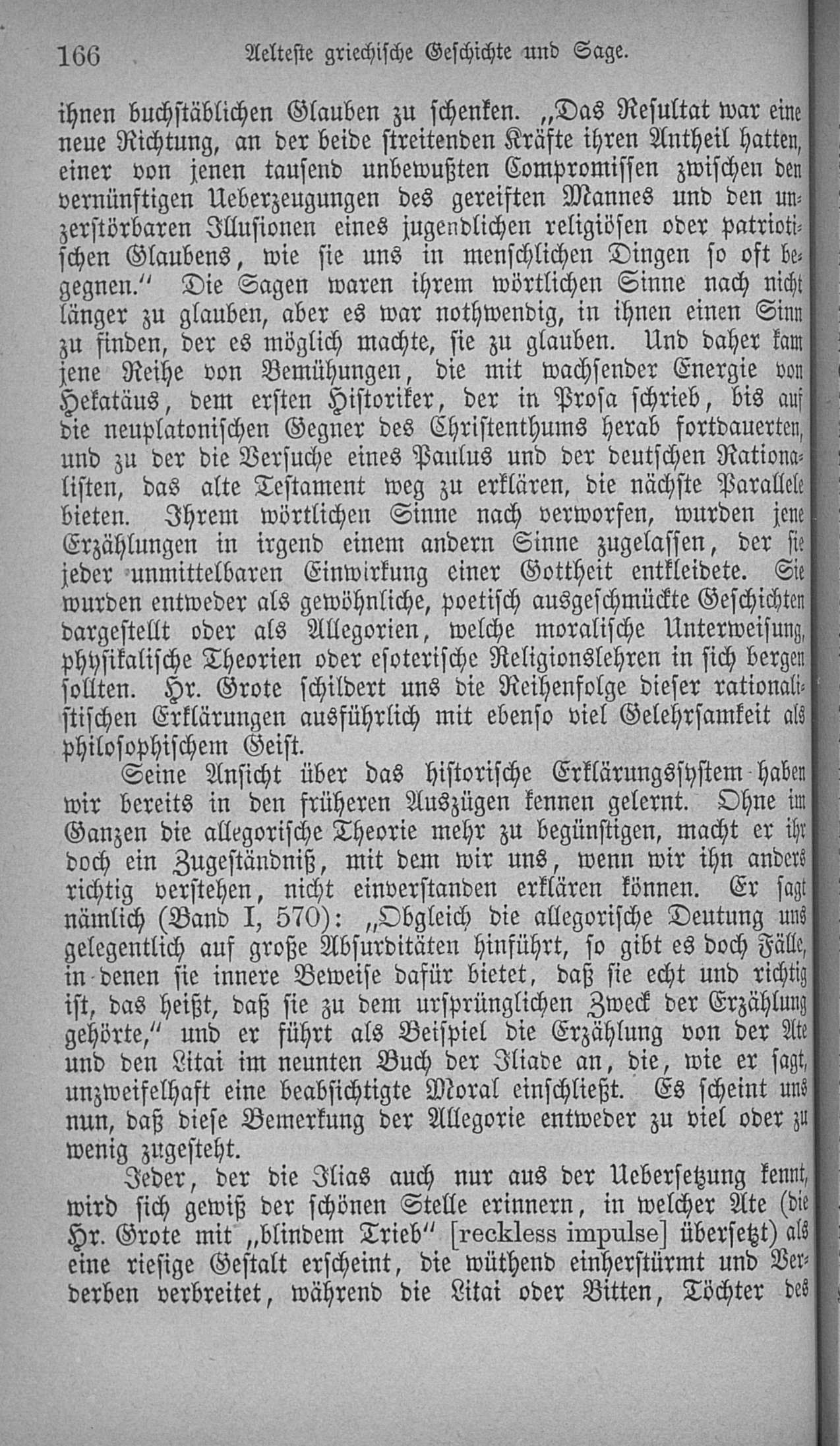 166 Aelteste griechische Geschichte und Sage.

ihnen buchstäblichen Glauben zu schenken. „Das Resultat war eine neue Richtung, an der beide streitenden Kräfte ihren Antheil hatten, einer von jenen tausend unbewußten Compromissen zwischen den vernünftigen Ueberzeugungen des gereiften Mannes und den unzerstörbaren Illusionen eines jugendlichen religiösen oder patriotischen Glaubens, wie sie uns in menschlichen Dingen so oft begegnen.“ Die Sagen waren ihrem wörtlichen Sinne nach nicht länger zu glauben, aber es war nothwendig, in ihnen einen Sinn zu finden, der es möglich machte, sie zu glauben. Und daher kam jene Reihe von Bemühungen, die mit wachsender Energie von Hekatäus, dem ersten Historiker, der in Prosa schrieb, bis auf die neuplatonischen Gegner des Christenthums herab fortdauerten, und zu der die Versuche eines Paulus und der deutschen Rationalisten, das alte Testament weg zu erklären, die nächste Parallele bieten. Ihrem wörtlichen Sinne nach verworfen, wurden jene Erzählungen in irgend einem andern Sinne zugelassen, der sie jeder unmittelbaren Einwirkung einer Gottheit entkleidete. Sie wurden entweder als gewöhnliche, poetisch ausgeschmückte Geschichten dargestellt oder als Allegorien, welche moralische Unterweisung, physikalische Theorien oder esoterische Religionslehren in sich bergen sollten. Hr. Grote schildert uns die Reihenfolge dieser rationalistischen Erklärungen ausführlich mit ebenso viel Gelehrsamkeit als philosophischem Geist.

Seine Ansicht über das historische Erklärungssystem haben wir bereits in den früheren Auszügen kennen gelernt. Ohne im Ganzen die allegorische Theorie mehr zu begünstigen, macht er ihr doch ein Zugeständniß, mit dem wir uns, wenn wir ihn anders richtig verstehen, nicht einverstanden erklären können. Er sagt nämlich (Band I, 570): „Obgleich die allegorische Deutung uns gelegentlich auf große Absurditäten hinführt, so gibt es doch Fälle, in denen sie innere Beweise dafür bietet, daß sie echt und richtig ist, das heißt, daß sie zu dem ursprünglichen Zweck der Erzählung gehörte,“ und er führt als Beispiel die Erzählung von der Ate und den Litai im neunten Buch der Iliade an, die, wie er sagt, unzweifelhaft eine beabsichtigte Moral einschließt. Es scheint uns nun, daß diese Bemerkung der Allegorie entweder zu viel oder zu wenig zugesteht.

Jeder, der die Ilias auch nur aus der Uebersetzung kennt, wird sich gewiß der schönen Stelle erinnern, in welcher Ate (die Hr. Grote mit „blindem Trieb“ [reckless impulse] übersetzt) als eine riesige Gestalt erscheint, die wüthend einherstürmt und Verderben verbreitet, während die Litai oder Bitten, Töchter des